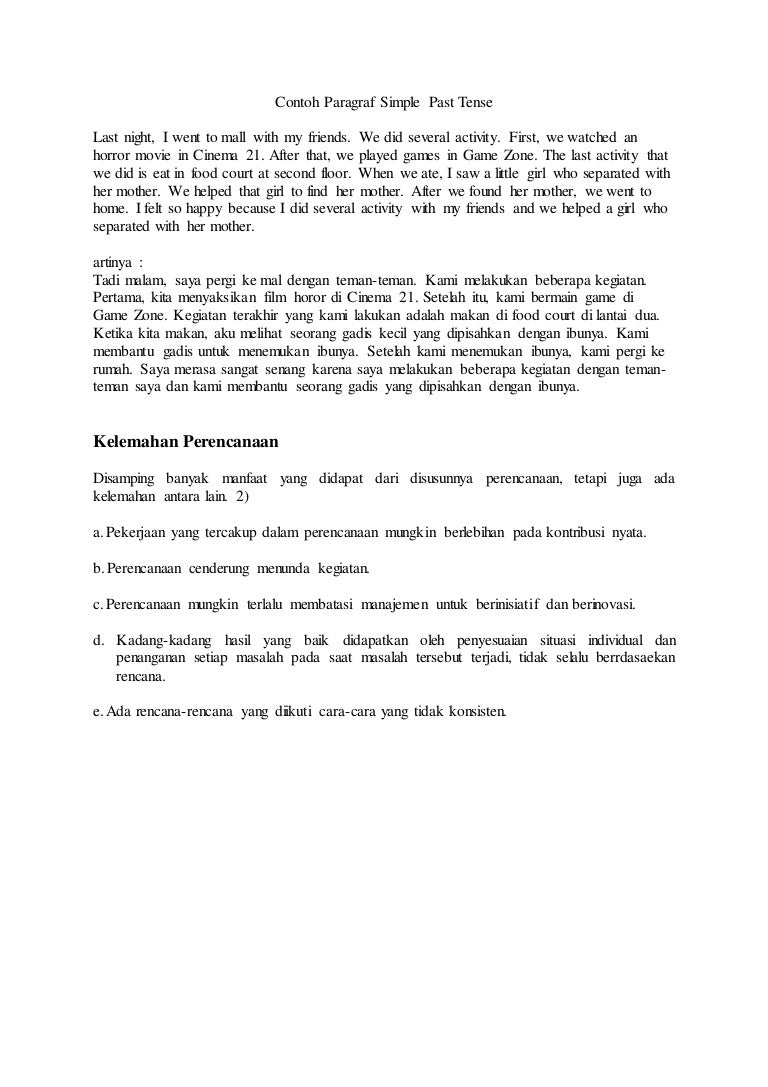 Contoh Paragraf Simple Past Tense

Last night, I went to mall with my friends. We did several activity. First, we watched an horror movie in Cinema 21. After that, we played games in Game Zone. The last activity that we did is eat in food court at second floor. When we ate, I saw a little girl who separated with her mother. We helped that girl to find her mother. After we found her mother, we went to home. I felt so happy because I did several activity with my friends and we helped a girl who separated with her mother.

artinya :
Tadi malam, saya pergi ke mal dengan teman-teman. Kami melakukan beberapa kegiatan. Pertama, kita menyaksikan film horor di Cinema 21. Setelah itu, kami bermain game di Game Zone. Kegiatan terakhir yang kami lakukan adalah makan di food court di lantai dua. Ketika kita makan, aku melihat seorang gadis kecil yang dipisahkan dengan ibunya. Kami membantu gadis untuk menemukan ibunya. Setelah kami menemukan ibunya, kami pergi ke rumah. Saya merasa sangat senang karena saya melakukan beberapa kegiatan dengan teman-teman saya dan kami membantu seorang gadis yang dipisahkan dengan ibunya.

Kelemahan Perencanaan

Disamping banyak manfaat yang didapat dari disusunnya perencanaan, tetapi juga ada kelemahan antara lain. 2)

a. Pekerjaan yang tercakup dalam perencanaan mungkin berlebihan pada kontribusi nyata.

b. Perencanaan cenderung menunda kegiatan.

c. Perencanaan mungkin terlalu membatasi manajemen untuk berinisiatif dan berinovasi.

d. Kadang-kadang hasil yang baik didapatkan oleh penyesuaian situasi individual dan penanganan setiap masalah pada saat masalah tersebut terjadi, tidak selalu berrdasaekan rencana.

e. Ada rencana-rencana yang diikuti cara-cara yang tidak konsisten.